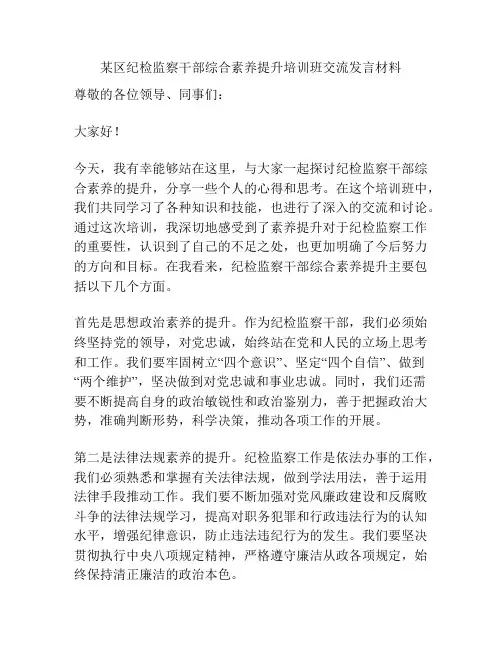 某区纪检监察干部综合素养提升培训班交流发言材料

尊敬的各位领导、同事们：

大家好！

今天，我有幸能够站在这里，与大家一起探讨纪检监察干部综合素养的提升，分享一些个人的心得和思考。在这个培训班中，我们共同学习了各种知识和技能，也进行了深入的交流和讨论。通过这次培训，我深切地感受到了素养提升对于纪检监察工作的重要性，认识到了自己的不足之处，也更加明确了今后努力的方向和目标。在我看来，纪检监察干部综合素养提升主要包括以下几个方面。

首先是思想政治素养的提升。作为纪检监察干部，我们必须始终坚持党的领导，对党忠诚，始终站在党和人民的立场上思考和工作。我们要牢固树立“四个意识”、坚定“四个自信”、做到“两个维护”，坚决做到对党忠诚和事业忠诚。同时，我们还需要不断提高自身的政治敏锐性和政治鉴别力，善于把握政治大势，准确判断形势，科学决策，推动各项工作的开展。

第二是法律法规素养的提升。纪检监察工作是依法办事的工作，我们必须熟悉和掌握有关法律法规，做到学法用法，善于运用法律手段推动工作。我们要不断加强对党风廉政建设和反腐败斗争的法律法规学习，提高对职务犯罪和行政违法行为的认知水平，增强纪律意识，防止违法违纪行为的发生。我们要坚决贯彻执行中央八项规定精神，严格遵守廉洁从政各项规定，始终保持清正廉洁的政治本色。